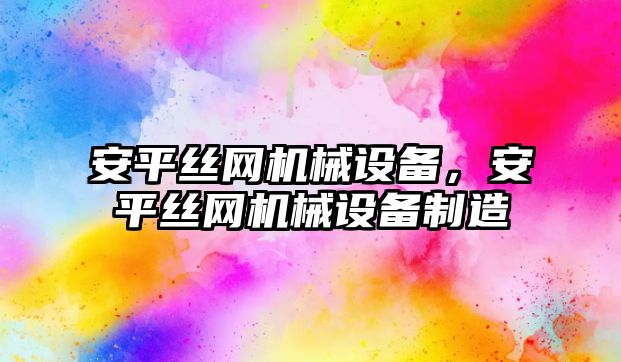 安平丝网机械设备，安平丝网机械设备制造